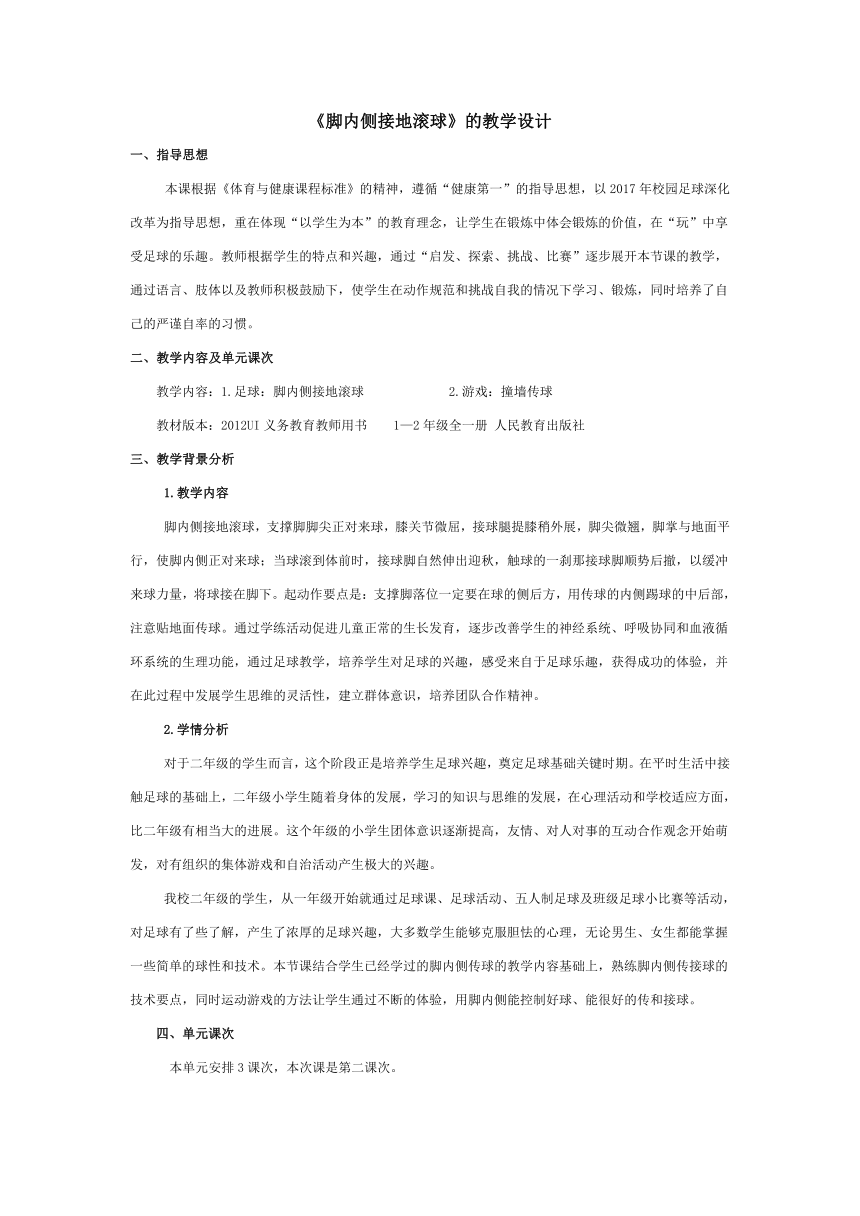 《脚内侧接地滚球》的教学设计

一、指导思想

本课根据《体育与健康课程标准》的精神，遵循“健康第一”的指导思想，以2017年校园足球深化改革为指导思想，重在体现“以学生为本”的教育理念，让学生在锻炼中体会锻炼的价值，在“玩”中享受足球的乐趣。教师根据学生的特点和兴趣，通过“启发、探索、挑战、比赛”逐步展开本节课的教学，通过语言、肢体以及教师积极鼓励下，使学生在动作规范和挑战自我的情况下学习、锻炼，同时培养了自己的严谨自率的习惯。

二、教学内容及单元课次

教学内容：1.足球：脚内侧接地滚球 2.游戏：撞墙传球

教材版本：2012UI 义务教育教师用书 1—2年级全一册 人民教育出版社

三、教学背景分析

1.教学内容

脚内侧接地滚球，支撑脚脚尖正对来球，膝关节微屈，接球腿提膝稍外展，脚尖微翘，脚掌与地面平行，使脚内侧正对来球；当球滚到体前时，接球脚自然伸出迎秋，触球的一刹那接球脚顺势后撤，以缓冲来球力量，将球接在脚下。起动作要点是：支撑脚落位一定要在球的侧后方，用传球的内侧踢球的中后部，注意贴地面传球。通过学练活动促进儿童正常的生长发育，逐步改善学生的神经系统、呼吸协同和血液循环系统的生理功能，通过足球教学，培养学生对足球的兴趣，感受来自于足球乐趣，获得成功的体验，并在此过程中发展学生思维的灵活性，建立群体意识，培养团队合作精神。

2.学情分析

对于二年级的学生而言，这个阶段正是培养学生足球兴趣，奠定足球基础关键时期。在平时生活中接触足球的基础上，二年级小学生随着身体的发展，学习的知识与思维的发展，在心理活动和学校适应方面，比二年级有相当大的进展。这个年级的小学生团体意识逐渐提高，友情、对人对事的互动合作观念开始萌发，对有组织的集体游戏和自治活动产生极大的兴趣。

我校二年级的学生，从一年级开始就通过足球课、足球活动、五人制足球及班级足球小比赛等活动，对足球有了些了解，产生了浓厚的足球兴趣，大多数学生能够克服胆怯的心理，无论男生、女生都能掌握一些简单的球性和技术。本节课结合学生已经学过的脚内侧传球的教学内容基础上，熟练脚内侧传接球的技术要点，同时运动游戏的方法让学生通过不断的体验，用脚内侧能控制好球、能很好的传和接球。

四、单元课次

本单元安排3课次，本次课是第二课次。